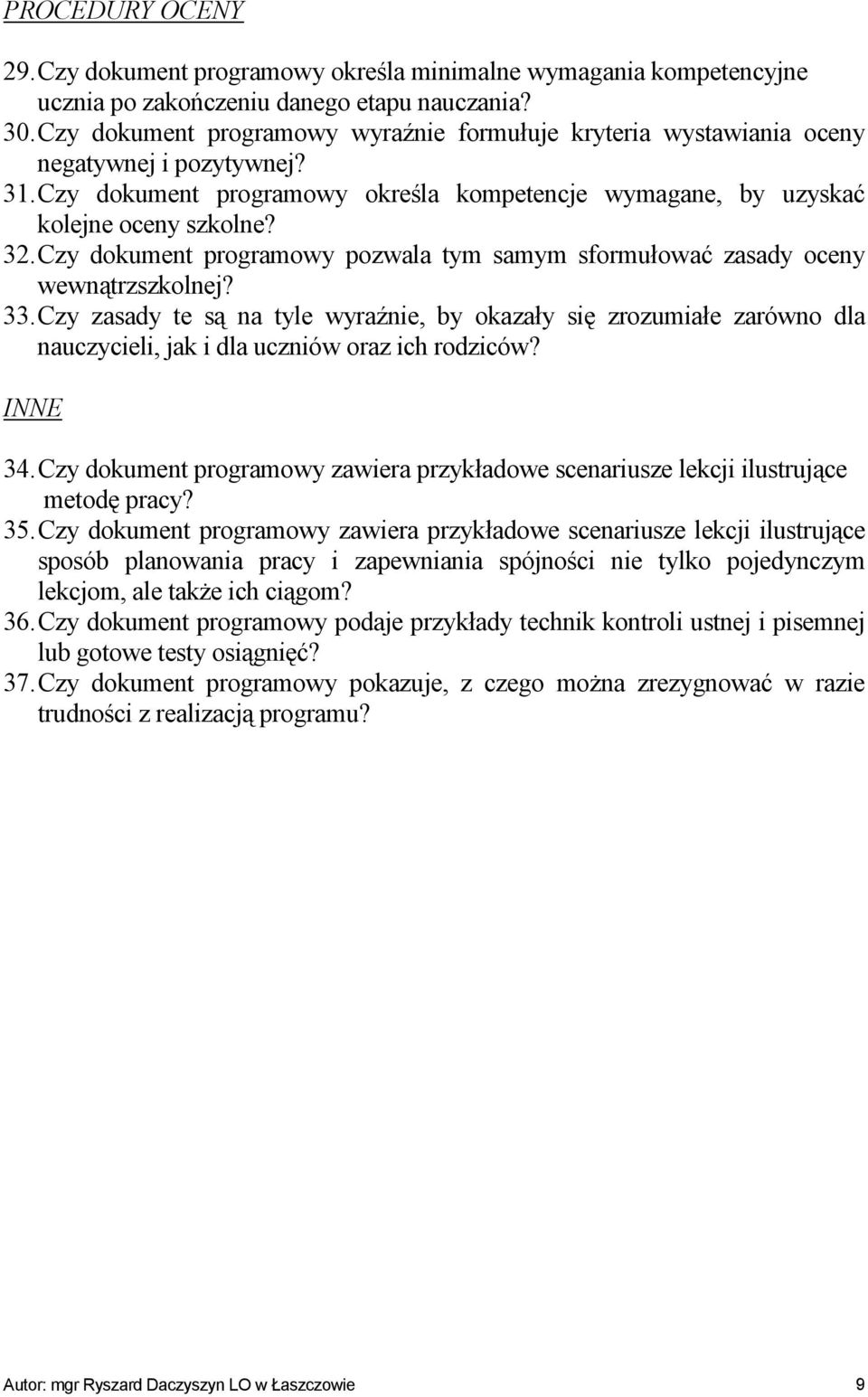 PROCEDURY OCENY

29. Czy dokument programowy określa minimalne wymagania kompetencyjne ucznia po zakończeniu danego etapu nauczania?
30. Czy dokument programowy wyraźnie formułuje kryteria wystawiania oceny negatywnej i pozytywnej?
31. Czy dokument programowy określa kompetencje wymagane, by uzyskać kolejne oceny szkolne?
32. Czy dokument programowy pozwala tym samym sformułować zasady oceny wewnątrzszkolnej?
33. Czy zasady te są na tyle wyraźnie, by okazały się zrozumiałe zarówno dla nauczycieli, jak i dla uczniów oraz ich rodziców?

INNE

34. Czy dokument programowy zawiera przykładowe scenariusze lekcji ilustrujące metodę pracy?
35. Czy dokument programowy zawiera przykładowe scenariusze lekcji ilustrujące sposób planowania pracy i zapewniania spójności nie tylko pojedynczym lekcjom, ale także ich ciągom?
36. Czy dokument programowy podaje przykłady technik kontroli ustnej i pisemnej lub gotowe testy osiągnięć?
37. Czy dokument programowy pokazuje, z czego można zrezygnować w razie trudności z realizacją programu?

Autor: mgr Ryszard Daczyszyn LO w Łaszczowie 9